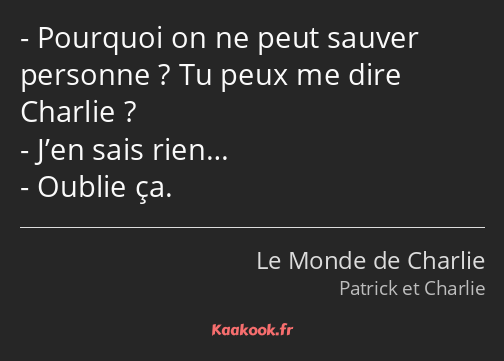 - Pourquoi on ne peut sauver personne ? Tu peux me dire Charlie ?
- J’en sais rien…
- Oublie ça.

Le Monde de Charlie
Patrick et Charlie

Kaakook.fr